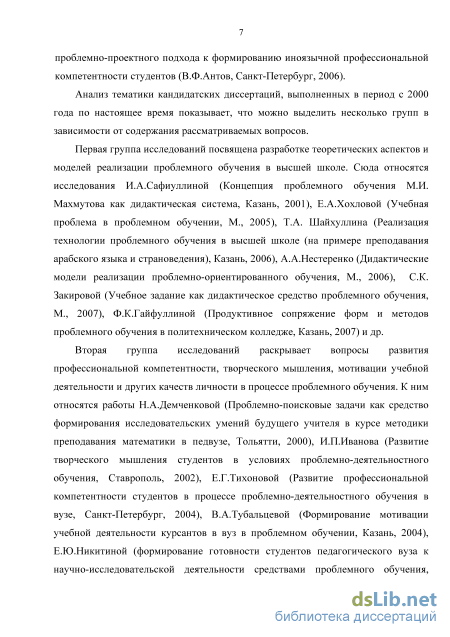 7

проблемно-проектного подхода к формированию иноязычной профессиональной компетентности студентов (В.Ф.Антов, Санкт-Петербург, 2006).

Анализ тематики кандидатских диссертаций, выполненных в период с 2000 года по настоящее время показывает, что можно выделить несколько групп в зависимости от содержания рассматриваемых вопросов.

Первая группа исследований посвящена разработке теоретических аспектов и моделей реализации проблемного обучения в высшей школе. Сюда относятся исследования И.А.Сафиуллиной (Концепция проблемного обучения М.И. Махмутова как дидактическая система, Казань, 2001), Е.А.Хохловой (Учебная проблема в проблемном обучении, М., 2005), Т.А. Шайхуллина (Реализация технологии проблемного обучения в высшей школе (на примере преподавания арабского языка и страноведения), Казань, 2006), А.А.Нестеренко (Дидактические модели реализации проблемно-ориентированного обучения, М., 2006), С.К. Закировой (Учебное задание как дидактическое средство проблемного обучения, М., 2007), Ф.К.Гайфуллиной (Продуктивное сопряжение форм и методов проблемного обучения в политехническом колледже, Казань, 2007) и др.

Вторая группа исследований раскрывает вопросы развития профессиональной компетентности, творческого мышления, мотивации учебной деятельности и других качеств личности в процессе проблемного обучения. К ним относятся работы Н.А.Демченковой (Проблемно-поисковые задачи как средство формирования исследовательских умений будущего учителя в курсе методики преподавания математики в педвузе, Тольятти, 2000), И.П.Иванова (Развитие творческого мышления студентов в условиях проблемно-деятельностного обучения, Ставрополь, 2002), Е.Г.Тихоновой (Развитие профессиональной компетентности студентов в процессе проблемно-деятельностного обучения в вузе, Санкт-Петербург, 2004), В.А.Тубальцевой (Формирование мотивации учебной деятельности курсантов в вуз в проблемном обучении, Казань, 2004), Е.Ю.Никитиной (формирование готовности студентов педагогического вуза к научно-исследовательской деятельности средствами проблемного обучения,

dsLib.net
библиотека диссертаций